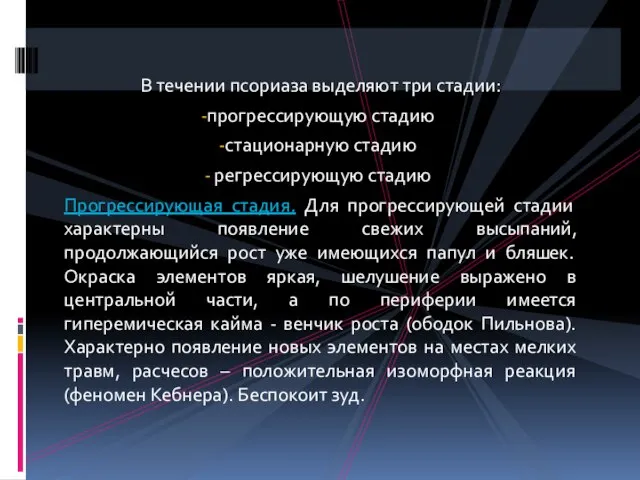 В течении псориаза выделяют три стадии:

-прогрессирующую стадию

-стационарную стадию

- регрессирующую стадию

Прогрессирующая стадия. Для прогрессирующей стадии характерны появление свежих высыпаний, продолжающийся рост уже имеющихся папул и бляшек. Окраска элементов яркая, шелушение выражено в центральной части, а по периферии имеется гиперемическая кайма - венчик роста (ободок Пильнова). Характерно появление новых элементов на местах мелких травм, расчесов – положительная изоморфная реакция (феномен Кебнера). Беспокоит зуд.